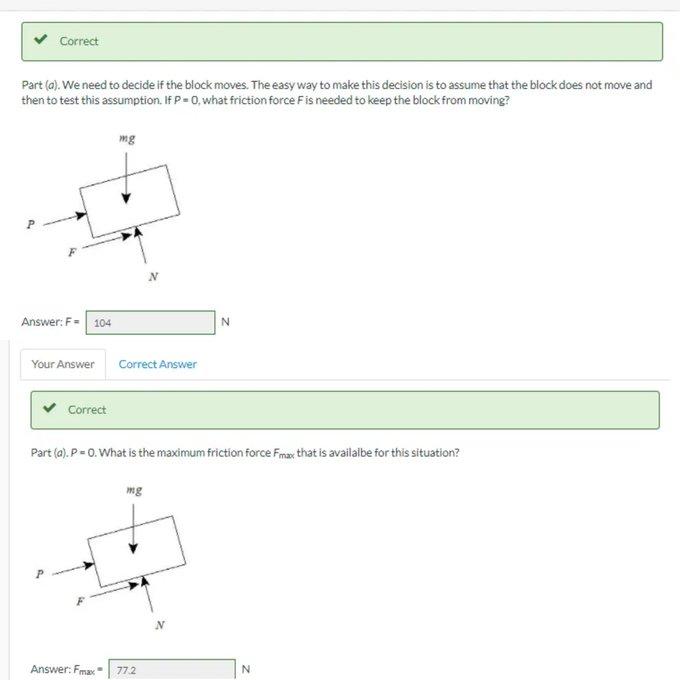 Correct

Part (a). We need to decide if the block moves. The easy way to make this decision is to assume that the block does not move and then to test this assumption. If $P = 0$, what friction force $F$ is needed to keep the block from moving?

$mg$

$P$

$F$

$N$

Answer: $F =$ 104 N

Your Answer Correct Answer

Correct

Part (a). $P = 0$. What is the maximum friction force $F_{max}$ that is availalbe for this situation?

$mg$

$P$

$F$

$N$

Answer: $F_{max} =$ 77.2 N